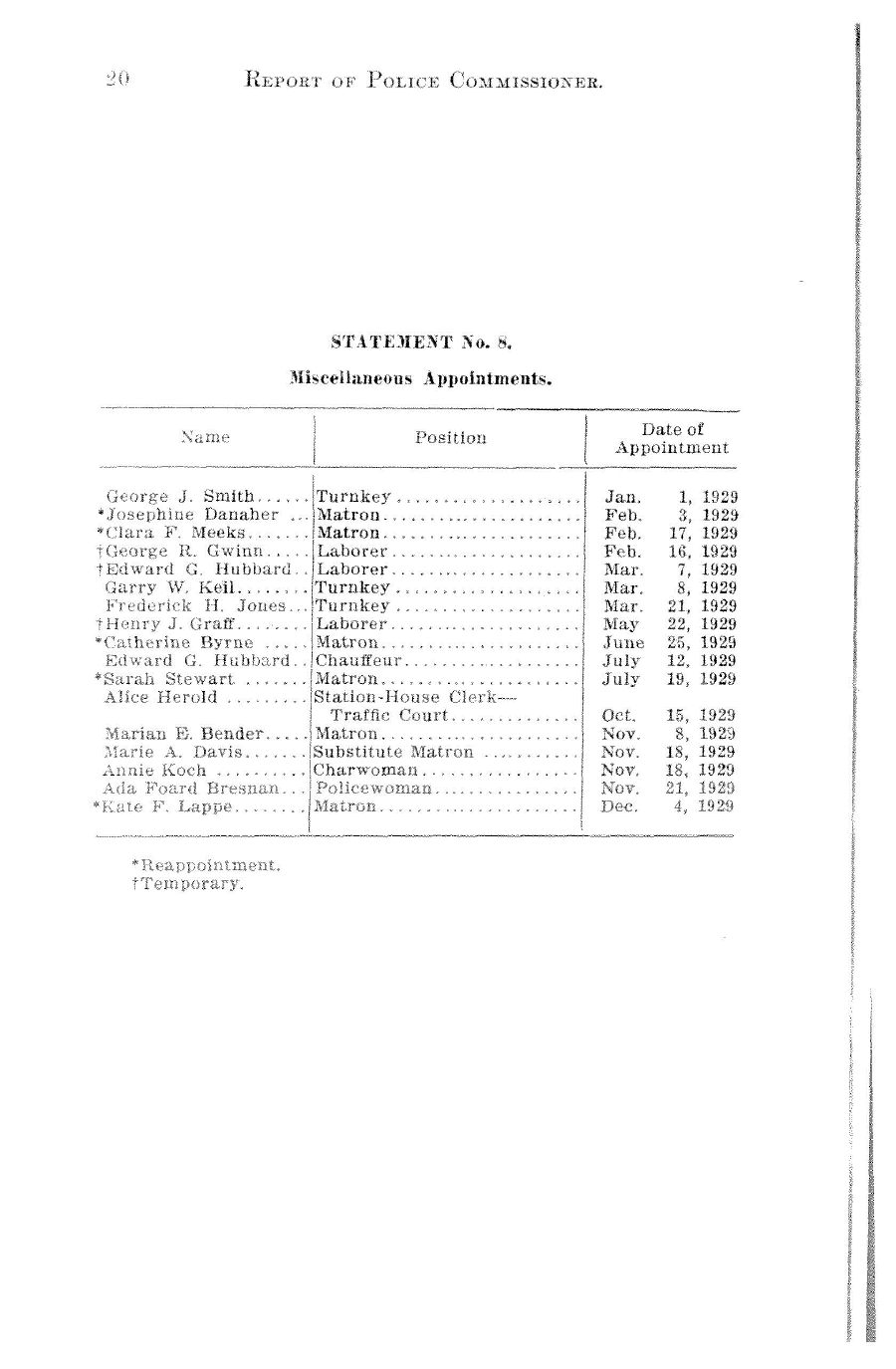 20 REPORT OF POLICE COMMISSIONER.

STATEMENT No. 8.

Miscellaneous Appointments.

| Name | Position | Date of Appointment |
|---|---|---|
| George J. Smith | Turnkey | Jan. 1, 1929 |
| *Josephine Danaher | Matron | Feb. 3, 1929 |
| *Clara F. Meeks | Matron | Feb. 17, 1929 |
| †George R. Gwinn | Laborer | Feb. 16, 1929 |
| †Edward G. Hubbard | Laborer | Mar. 7, 1929 |
| Garry W. Keil | Turnkey | Mar. 8, 1929 |
| Frederick H. Jones | Turnkey | Mar. 21, 1929 |
| †Henry J. Graff | Laborer | May 22, 1929 |
| *Catherine Byrne | Matron | June 25, 1929 |
| Edward G. Hubbard | Chauffeur | July 12, 1929 |
| *Sarah Stewart | Matron | July 19, 1929 |
| Alice Herold | Station-House Clerk— Traffic Court | Oct. 15, 1929 |
| Marian E. Bender | Matron | Nov. 8, 1929 |
| Marie A. Davis | Substitute Matron | Nov. 18, 1929 |
| Annie Koch | Charwoman | Nov. 18, 1929 |
| Ada Foard Bresnan | Policewoman | Nov. 21, 1929 |
| *Kate F. Lappe | Matron | Dec. 4, 1929 |

*Reappointment.
†Temporary.